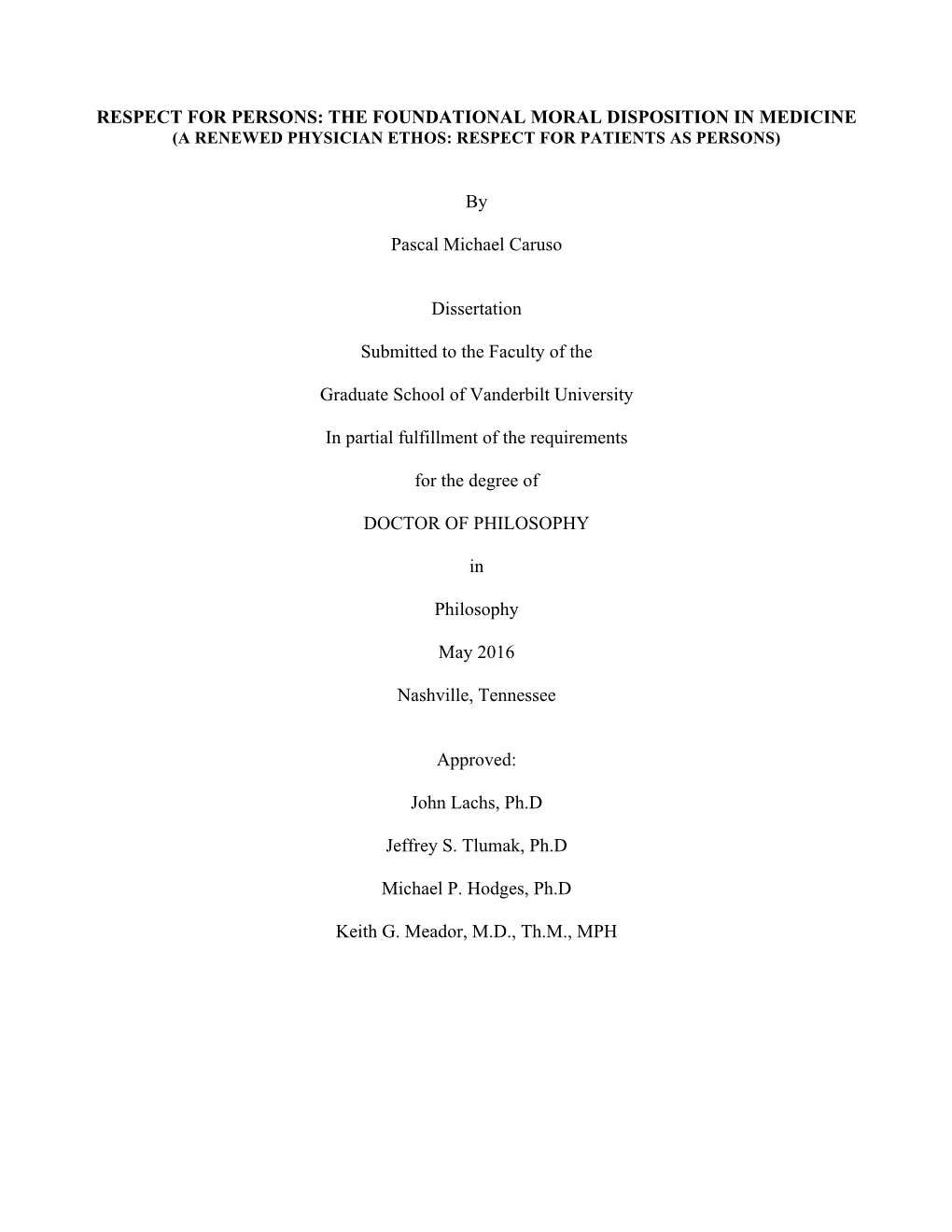 RESPECT FOR PERSONS: THE FOUNDATIONAL MORAL DISPOSITION IN MEDICINE
(A RENEWED PHYSICIAN ETHOS: RESPECT FOR PATIENTS AS PERSONS)

By

Pascal Michael Caruso

Dissertation

Submitted to the Faculty of the

Graduate School of Vanderbilt University

In partial fulfillment of the requirements

for the degree of

DOCTOR OF PHILOSOPHY

in

Philosophy

May 2016

Nashville, Tennessee

Approved:

John Lachs, Ph.D

Jeffrey S. Tlumak, Ph.D

Michael P. Hodges, Ph.D

Keith G. Meador, M.D., Th.M., MPH